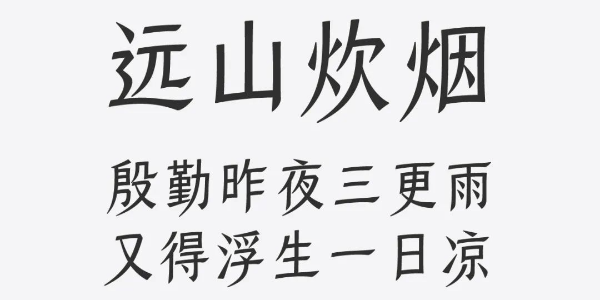 远山炊烟

殷勤昨夜三更雨
又得浮生一日凉